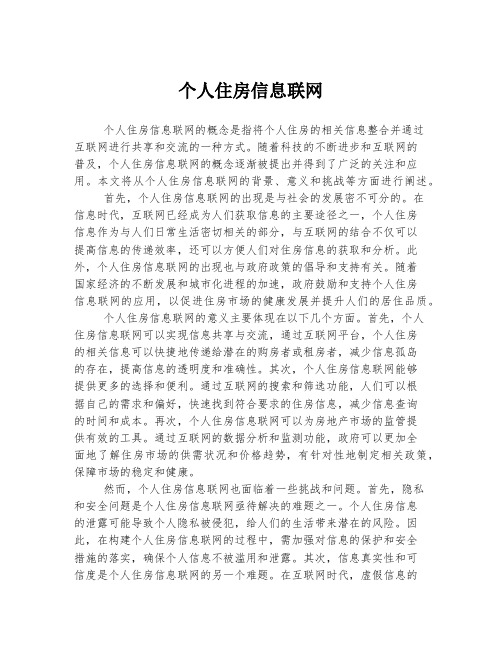 个人住房信息联网

个人住房信息联网的概念是指将个人住房的相关信息整合并通过互联网进行共享和交流的一种方式。随着科技的不断进步和互联网的普及，个人住房信息联网的概念逐渐被提出并得到了广泛的关注和应用。本文将从个人住房信息联网的背景、意义和挑战等方面进行阐述。

首先，个人住房信息联网的出现是与社会的发展密不可分的。在信息时代，互联网已经成为人们获取信息的主要途径之一，个人住房信息作为与人们日常生活密切相关的部分，与互联网的结合不仅可以提高信息的传递效率，还可以方便人们对住房信息的获取和分析。此外，个人住房信息联网的出现也与政府政策的倡导和支持有关。随着国家经济的不断发展和城市化进程的加速，政府鼓励和支持个人住房信息联网的应用，以促进住房市场的健康发展并提升人们的居住品质。

个人住房信息联网的意义主要体现在以下几个方面。首先，个人住房信息联网可以实现信息共享与交流，通过互联网平台，个人住房的相关信息可以快捷地传递给潜在的购房者或租房者，减少信息孤岛的存在，提高信息的透明度和准确性。其次，个人住房信息联网能够提供更多的选择和便利。通过互联网的搜索和筛选功能，人们可以根据自己的需求和偏好，快速找到符合要求的住房信息，减少信息查询的时间和成本。再次，个人住房信息联网可以为房地产市场的监管提供有效的工具。通过互联网的数据分析和监测功能，政府可以更加全面地了解住房市场的供需状况和价格趋势，有针对性地制定相关政策，保障市场的稳定和健康。

然而，个人住房信息联网也面临着一些挑战和问题。首先，隐私和安全问题是个人住房信息联网亟待解决的难题之一。个人住房信息的泄露可能导致个人隐私被侵犯，给人们的生活带来潜在的风险。因此，在构建个人住房信息联网的过程中，需加强对信息的保护和安全措施的落实，确保个人信息不被滥用和泄露。其次，信息真实性和可信度是个人住房信息联网的另一个难题。在互联网时代，虚假信息的